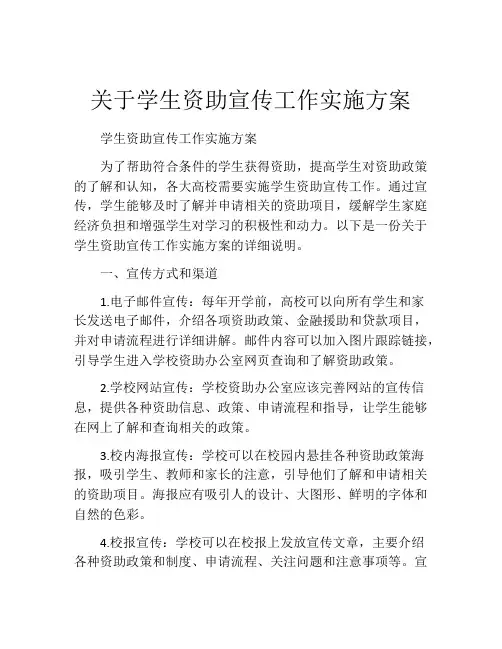 关于学生资助宣传工作实施方案

学生资助宣传工作实施方案

为了帮助符合条件的学生获得资助，提高学生对资助政策的了解和认知，各大高校需要实施学生资助宣传工作。通过宣传，学生能够及时了解并申请相关的资助项目，缓解学生家庭经济负担和增强学生对学习的积极性和动力。以下是一份关于学生资助宣传工作实施方案的详细说明。

一、宣传方式和渠道

1.电子邮件宣传：每年开学前，高校可以向所有学生和家长发送电子邮件，介绍各项资助政策、金融援助和贷款项目，并对申请流程进行详细讲解。邮件内容可以加入图片跟踪链接，引导学生进入学校资助办公室网页查询和了解资助政策。

2.学校网站宣传：学校资助办公室应该完善网站的宣传信息，提供各种资助信息、政策、申请流程和指导，让学生能够在网上了解和查询相关的政策。

3.校内海报宣传：学校可以在校园内悬挂各种资助政策海报，吸引学生、教师和家长的注意，引导他们了解和申请相关的资助项目。海报应有吸引人的设计、大图形、鲜明的字体和自然的色彩。

4.校报宣传：学校可以在校报上发放宣传文章，主要介绍各种资助政策和制度、申请流程、关注问题和注意事项等。宣